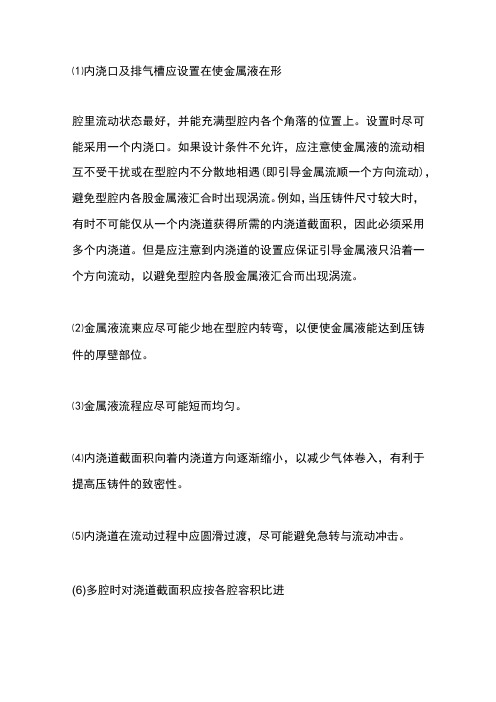 ⑴内浇口及排气槽应设置在使金属液在形

腔里流动状态最好，并能充满型腔内各个角落的位置上。设置时尽可能采用一个内浇口。如果设计条件不允许，应注意使金属液的流动相互不受干扰或在型腔内不分散地相遇(即引导金属流顺一个方向流动)，避免型腔内各股金属液汇合时出现涡流。例如，当压铸件尺寸较大时，有时不可能仅从一个内浇道获得所需的内浇道截面积，因此必须采用多个内浇道。但是应注意到内浇道的设置应保证引导金属液只沿着一个方向流动，以避免型腔内各股金属液汇合而出现涡流。

⑵金属液流束应尽可能少地在型腔内转弯，以便使金属液能达到压铸件的厚壁部位。

⑶金属液流程应尽可能短而均匀。

⑷内浇道截面积向着内浇道方向逐渐缩小，以减少气体卷入，有利于提高压铸件的致密性。

⑸内浇道在流动过程中应圆滑过渡，尽可能避免急转与流动冲击。

(6)多腔时对浇道截面积应按各腔容积比进